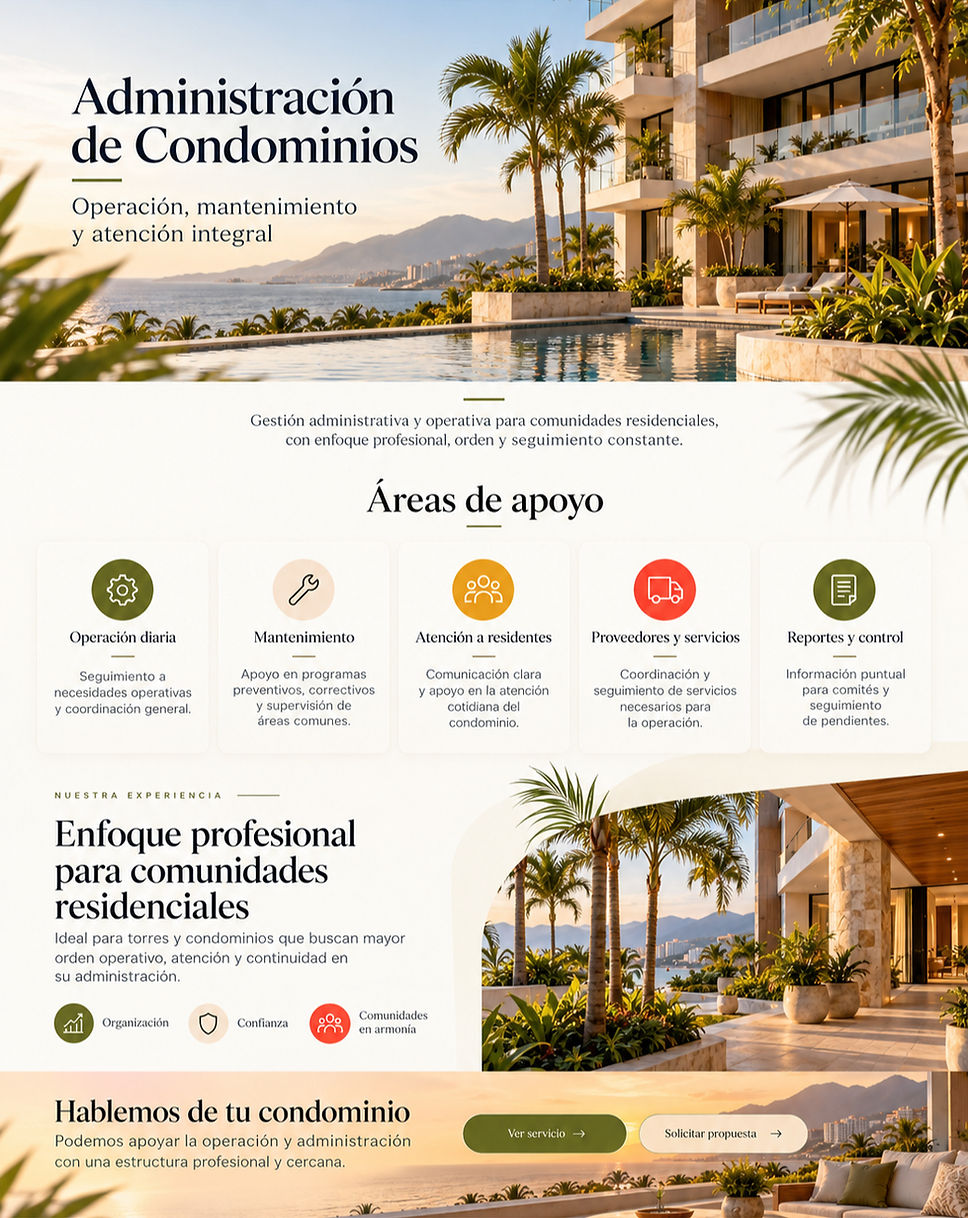 Administración de Condominios

Operación, mantenimiento y atención integral

Gestión administrativa y operativa para comunidades residenciales, con enfoque profesional, orden y seguimiento constante.

Áreas de apoyo

Operación diaria

Seguimiento a necesidades operativas y coordinación general.

Mantenimiento

Apoyo en programas preventivos, correctivos y supervisión de áreas comunes.

Atención a residentes

Comunicación clara y apoyo en la atención cotidiana del condominio.

Proveedores y servicios

Coordinación y seguimiento de servicios necesarios para la operación.

Reportes y control

Información puntual para comités y seguimiento de pendientes.

NUESTRA EXPERIENCIA

Enfoque profesional para comunidades residenciales

Ideal para torres y condominios que buscan mayor orden operativo, atención y continuidad en su administración.

Organización

Confianza

Comunidades en armonía

Hablemos de tu condominio

Podemos apoyar la operación y administración con una estructura profesional y cercana.

Ver servicio →

Solicitar propuesta →